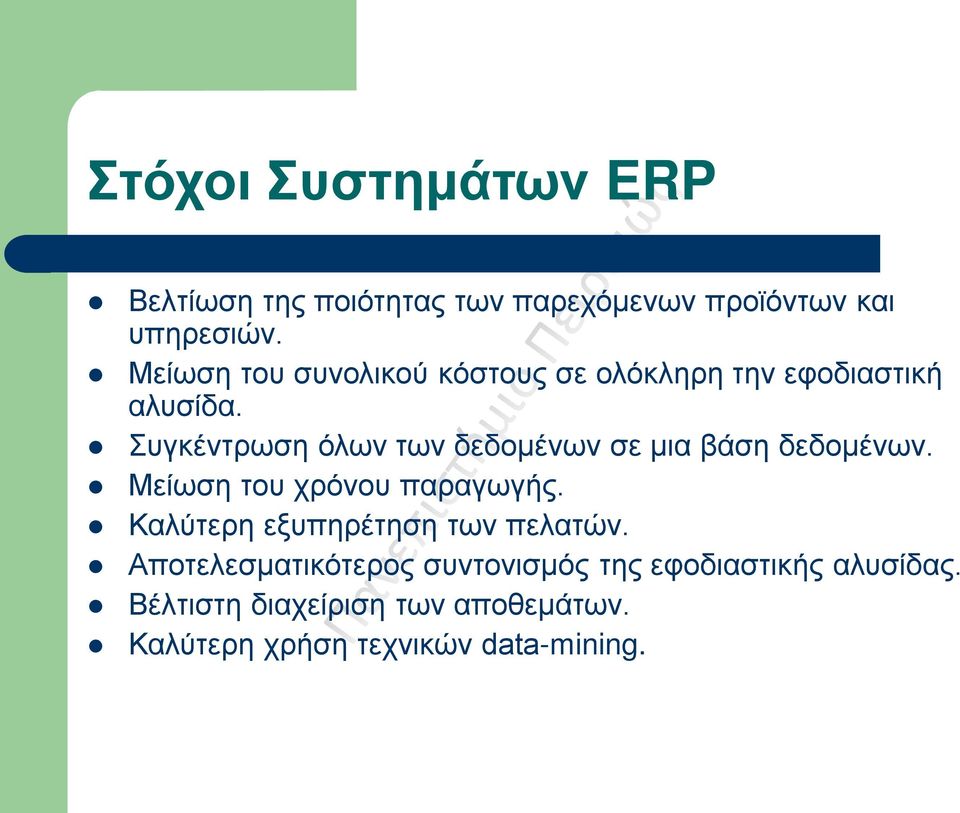 Στόχοι Συστημάτων ERP

- Βελτίωση της ποιότητας των παρεχόμενων προϊόντων και υπηρεσιών.
- Μείωση του συνολικού κόστους σε ολόκληρη την εφοδιαστική αλυσίδα.
- Συγκέντρωση όλων των δεδομένων σε μια βάση δεδομένων.
- Μείωση του χρόνου παραγωγής.
- Καλύτερη εξυπηρέτηση των πελατών.
- Αποτελεσματικότερος συντονισμός της εφοδιαστικής αλυσίδας.
- Βέλτιστη διαχείριση των αποθεμάτων.
- Καλύτερη χρήση τεχνικών data-mining.

Πανεπιστήμιο Πειραιώς